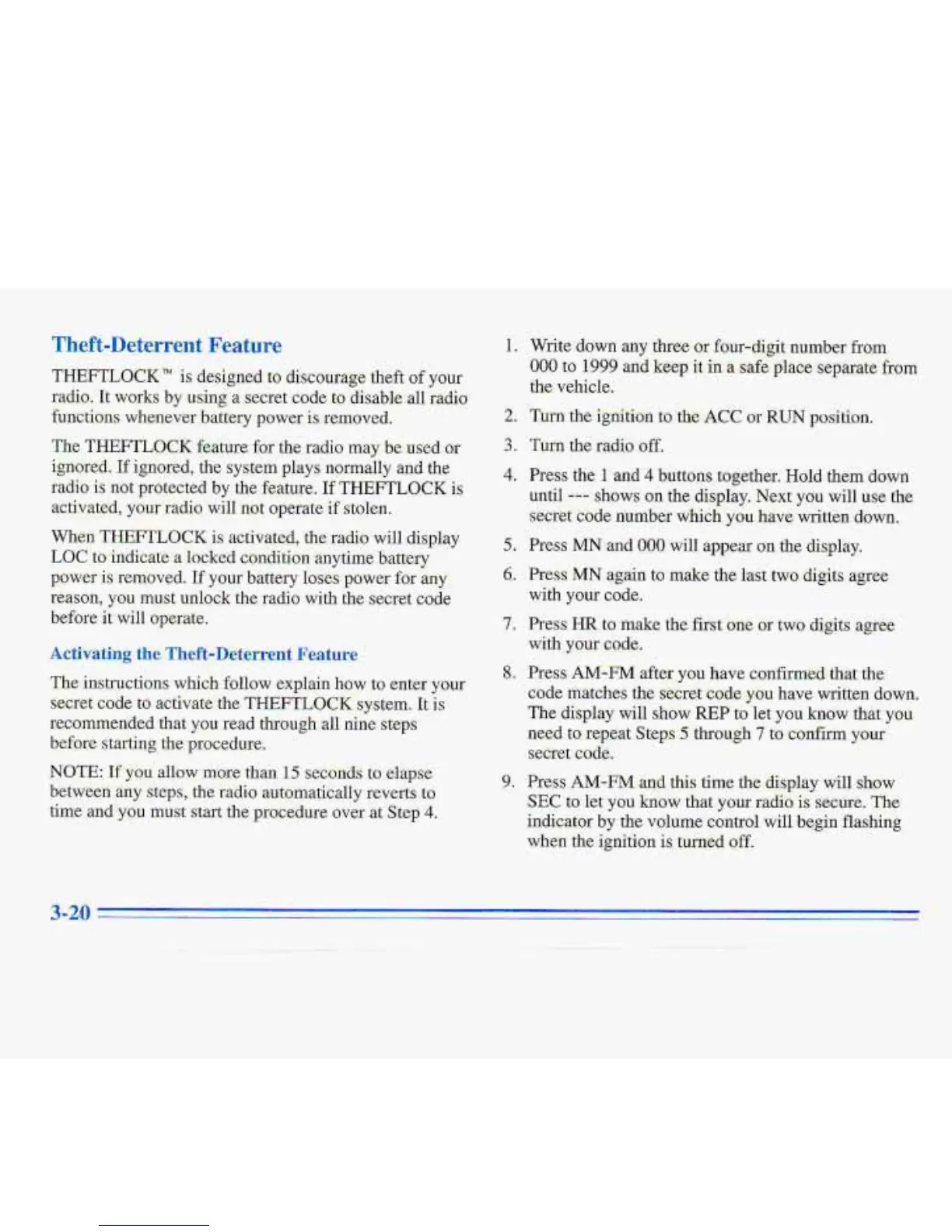 Theft-Deterrent Feature

THEFTLOCK™ is designed to discourage theft of your radio. It works by using a secret code to disable all radio functions whenever battery power is removed.

The THEFTLOCK feature for the radio may be used or ignored. If ignored, the system plays normally and the radio is not protected by the feature. If THEFTLOCK is activated, your radio will not operate if stolen.

When THEFTLOCK is activated, the radio will display LOC to indicate a locked condition anytime battery power is removed. If your battery loses power for any reason, you must unlock the radio with the secret code before it will operate.

Activating the Theft-Deterrent Feature

The instructions which follow explain how to enter your secret code to activate the THEFTLOCK system. It is recommended that you read through all nine steps before starting the procedure.

NOTE: If you allow more than 15 seconds to elapse between any steps, the radio automatically reverts to time and you must start the procedure over at Step 4.

1. Write down any three or four-digit number from 000 to 1999 and keep it in a safe place separate from the vehicle.

2. Turn the ignition to the ACC or RUN position.

3. Turn the radio off.

4. Press the 1 and 4 buttons together. Hold them down until --- shows on the display. Next you will use the secret code number which you have written down.

5. Press MN and 000 will appear on the display.

6. Press MN again to make the last two digits agree with your code.

7. Press HR to make the first one or two digits agree with your code.

8. Press AM-FM after you have confirmed that the code matches the secret code you have written down. The display will show REP to let you know that you need to repeat Steps 5 through 7 to confirm your secret code.

9. Press AM-FM and this time the display will show SEC to let you know that your radio is secure. The indicator by the volume control will begin flashing when the ignition is turned off.

3-20